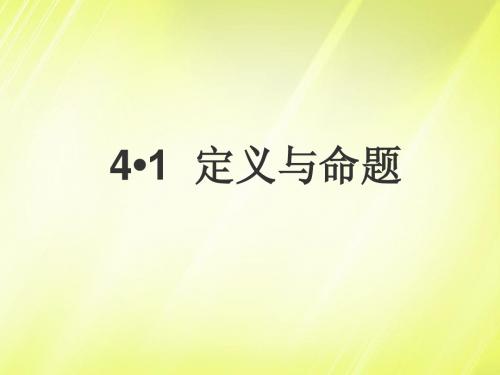 4•1 定义与命题